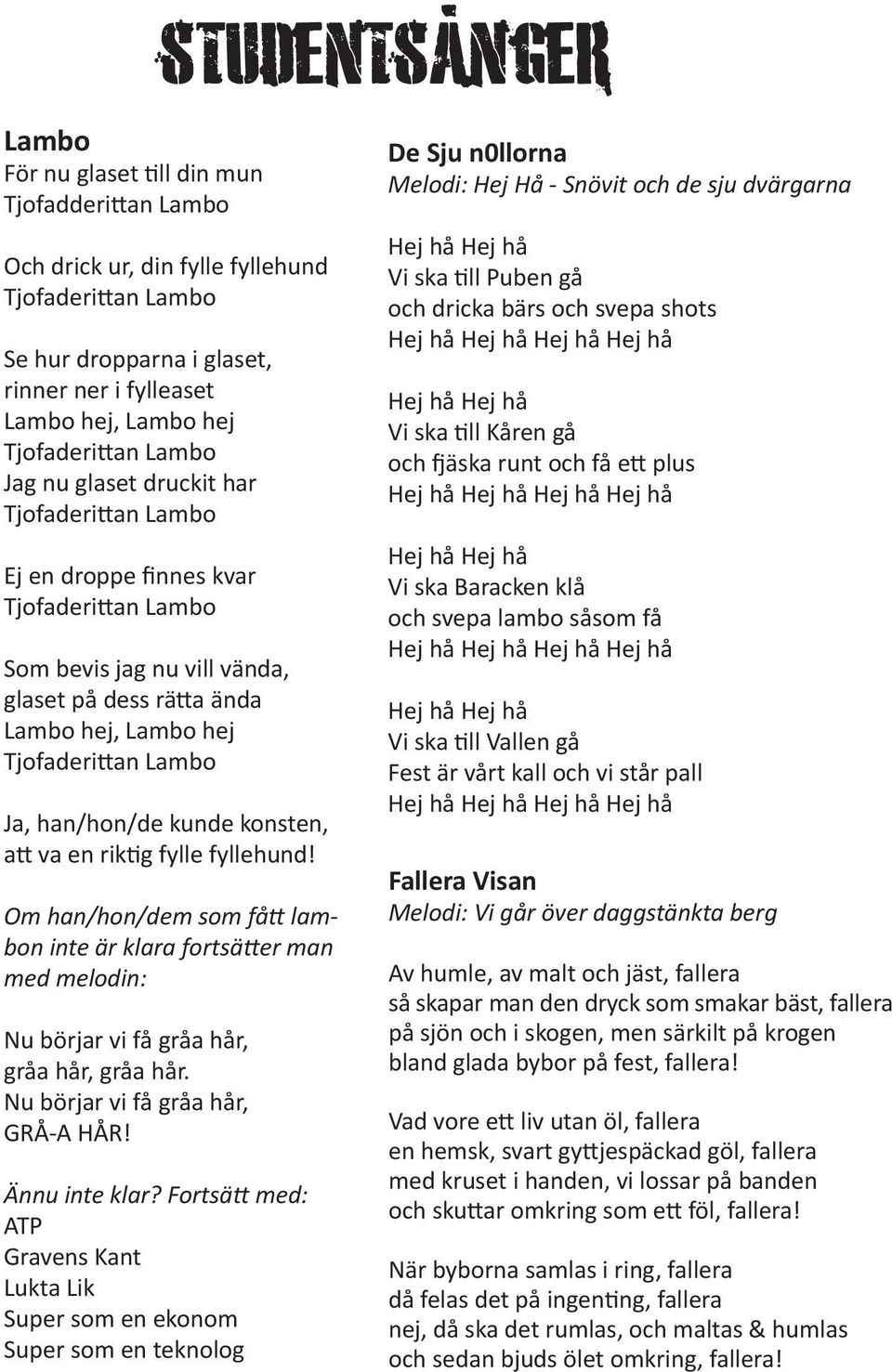 STUDENTSÅNGER

Lambo
För nu glaset till din mun
Tjofadderittan Lambo

Och drick ur, din fylle fyllehund
Tjofaderittan Lambo

Se hur dropparna i glaset,
rinner ner i fylleaset
Lambo hej, Lambo hej
Tjofaderittan Lambo
Jag nu glaset druckit har
Tjofaderittan Lambo

Ej en droppe finnes kvar
Tjofaderittan Lambo

Som bevis jag nu vill vända,
glaset på dess rätta ända
Lambo hej, Lambo hej
Tjofaderittan Lambo

Ja, han/hon/de kunde konsten,
att va en riktig fylle fyllehund!

Om han/hon/dem som fått lambon inte är klara fortsätter man med melodin:

Nu börjar vi få gråa hår,
gråa hår, gråa hår.
Nu börjar vi få gråa hår,
GRÅ-A HÅR!

Ännu inte klar? Fortsätt med:
ATP
Gravens Kant
Lukta Lik
Super som en ekonom
Super som en teknolog

De Sju n0llorna
Melodi: Hej Hå - Snövit och de sju dvärgarna

Hej hå Hej hå
Vi ska till Puben gå
och dricka bärs och svepa shots
Hej hå Hej hå Hej hå Hej hå

Hej hå Hej hå
Vi ska till Kåren gå
och fjäska runt och få ett plus
Hej hå Hej hå Hej hå Hej hå

Hej hå Hej hå
Vi ska Baracken klå
och svepa lambo såsom få
Hej hå Hej hå Hej hå Hej hå

Hej hå Hej hå
Vi ska till Vallen gå
Fest är vårt kall och vi står pall
Hej hå Hej hå Hej hå Hej hå

Fallera Visan
Melodi: Vi går över daggstänkta berg

Av humle, av malt och jäst, fallera
så skapar man den dryck som smakar bäst, fallera
på sjön och i skogen, men särkilt på krogen
bland glada bybor på fest, fallera!

Vad vore ett liv utan öl, fallera
en hemsk, svart gyttjespäckad göl, fallera
med kruset i handen, vi lossar på banden
och skuttar omkring som ett föl, fallera!

När byborna samlas i ring, fallera
då felas det på ingenting, fallera
nej, då ska det rumlas, och maltas & humlas
och sedan bjuds ölet omkring, fallera!